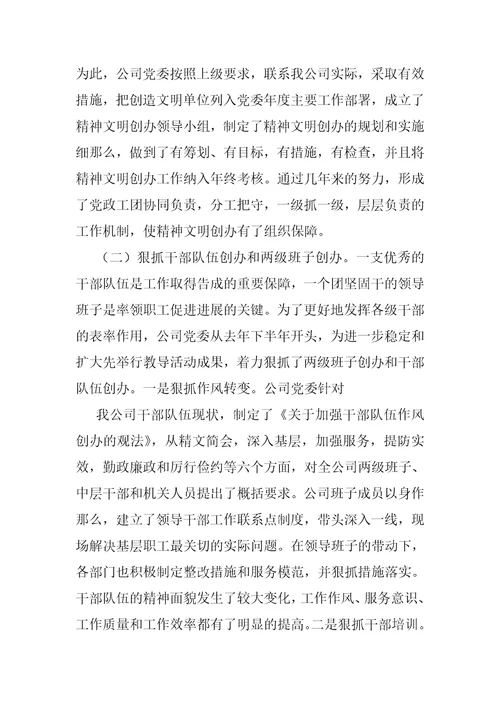 为此，公司党委按照上级要求，联系我公司实际，采取有效措施，把创造文明单位列入党委年度主要工作部署，成立了精神文明创办领导小组，制定了精神文明创办的规划和实施细那么，做到了有筹划、有目标，有措施，有检查，并且将精神文明创办工作纳入年终考核。通过几年来的努力，形成了党政工团协同负责，分工把守，一级抓一级，层层负责的工作机制，使精神文明创办有了组织保障。

（二）狠抓干部队伍创办和两级班子创办。一支优秀的干部队伍是工作取得告成的重要保障，一个团坚固干的领导班子是率领职工促进进展的关键。为了更好地发挥各级干部的表率作用，公司党委从去年下半年开头，为进一步稳定和扩大先举行教导活动成果，着力狠抓了两级班子创办和干部队伍创办。一是狠抓作风转变。公司党委针对

我公司干部队伍现状，制定了《关于加强干部队伍作风创办的观法》，从精文简会，深入基层，加强服务，提防实效，勤政廉政和厉行俭约等六个方面，对全公司两级班子、中层干部和机关人员提出了概括要求。公司班子成员以身作那么，建立了领导干部工作联系点制度，带头深入一线，现场解决基层职工最关切的实际问题。在领导班子的带动下，各部门也积极制定整改措施和服务模范，并狠抓措施落实。干部队伍的精神面貌发生了较大变化，工作作风、服务意识、工作质量和工作效率都有了明显的提高。二是狠抓干部培训。